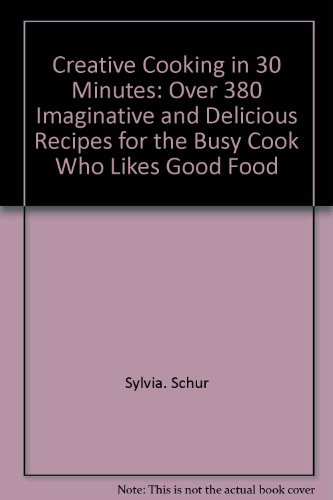 Creative Cooking in 30 Minutes: Over 380 Imaginative and Delicious Recipes for the Busy Cook Who Likes Good Food

Sylvia. Schur

Note: This is not the actual book cover